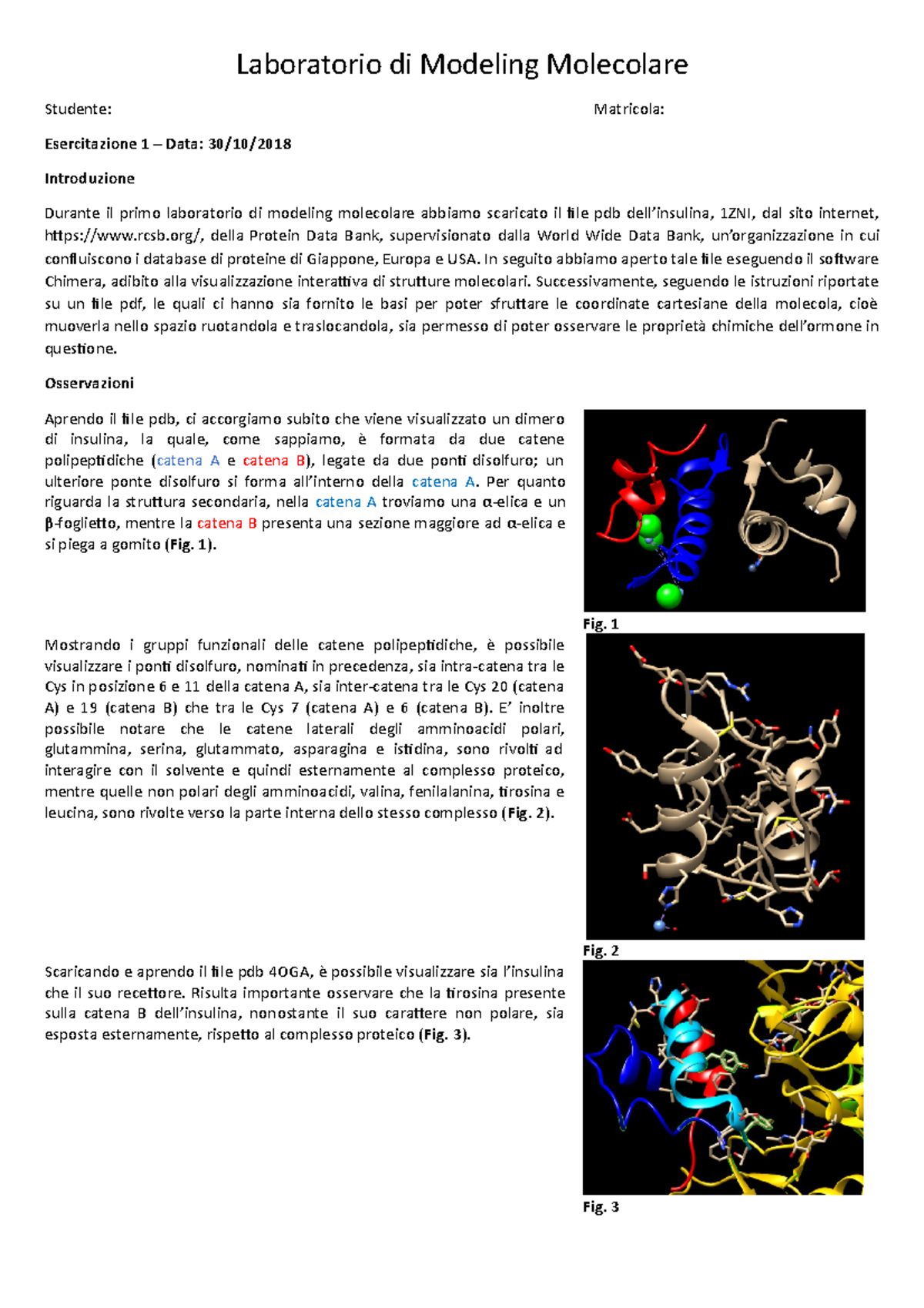 Laboratorio di Modeling Molecolare

Studente: Matricola:

Esercitazione 1 – Data: 30/10/2018

Introduzione

Durante il primo laboratorio di modeling molecolare abbiamo scaricato il file pdb dell'insulina, 1ZNI, dal sito internet, https://www.rcsb.org/, della Protein Data Bank, supervisionato dalla World Wide Data Bank, un'organizzazione in cui confluiscono i database di proteine di Giappone, Europa e USA. In seguito abbiamo aperto tale file eseguendo il software Chimera, adibito alla visualizzazione interattiva di strutture molecolari. Successivamente, seguendo le istruzioni riportate su un file pdf, le quali ci hanno sia fornito le basi per poter sfruttare le coordinate cartesiane della molecola, cioè muoverla nello spazio ruotandola e traslocandola, sia permesso di poter osservare le proprietà chimiche dell'ormone in questione.

Osservazioni

Aprendo il file pdb, ci accorgiamo subito che viene visualizzato un dimero di insulina, la quale, come sappiamo, è formata da due catene polipeptidiche (catena A e catena B), legate da due ponti disolfuro; un ulteriore ponte disolfuro si forma all'interno della catena A. Per quanto riguarda la struttura secondaria, nella catena A troviamo una α-elica e un β-foglietto, mentre la catena B presenta una sezione maggiore ad α-elica e si piega a gomito (Fig. 1).

Fig. 1

Mostrando i gruppi funzionali delle catene polipeptidiche, è possibile visualizzare i ponti disolfuro, nominati in precedenza, sia intra-catena tra le Cys in posizione 6 e 11 della catena A, sia inter-catena tra le Cys 20 (catena A) e 19 (catena B) che tra le Cys 7 (catena A) e 6 (catena B). E' inoltre possibile notare che le catene laterali degli amminoacidi polari, glutammina, serina, glutammato, asparagina e istidina, sono rivolti ad interagire con il solvente e quindi esternamente al complesso proteico, mentre quelle non polari degli amminoacidi, valina, fenilalanina, tirosina e leucina, sono rivolte verso la parte interna dello stesso complesso (Fig. 2).

Fig. 2

Scaricando e aprendo il file pdb 4OGA, è possibile visualizzare sia l'insulina che il suo recettore. Risulta importante osservare che la tirosina presente sulla catena B dell'insulina, nonostante il suo carattere non polare, sia esposta esternamente, rispetto al complesso proteico (Fig. 3).

Fig. 3